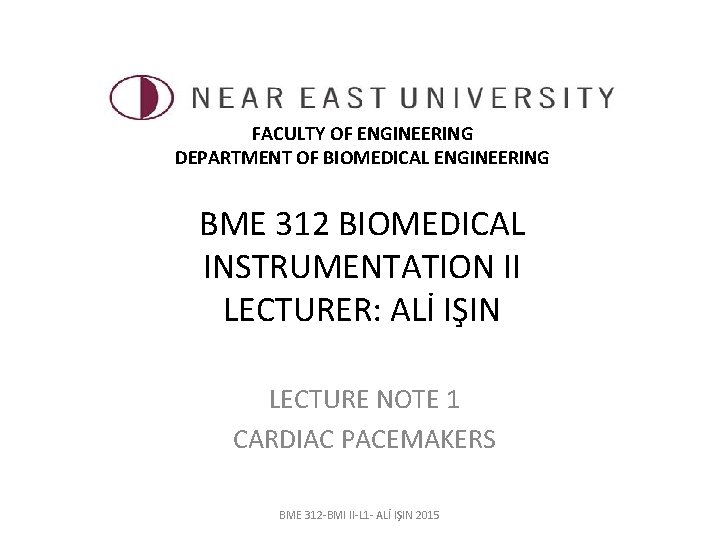 NEAR EAST UNIVERSITY

FACULTY OF ENGINEERING
DEPARTMENT OF BIOMEDICAL ENGINEERING

BME 312 BIOMEDICAL INSTRUMENTATION II
LECTURER: ALİ IŞIN

LECTURE NOTE 1
CARDIAC PACEMAKERS

BME 312-BMI II-L1- ALİ IŞIN 2015